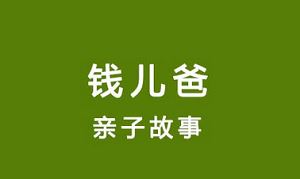 钱儿爸

亲子故事